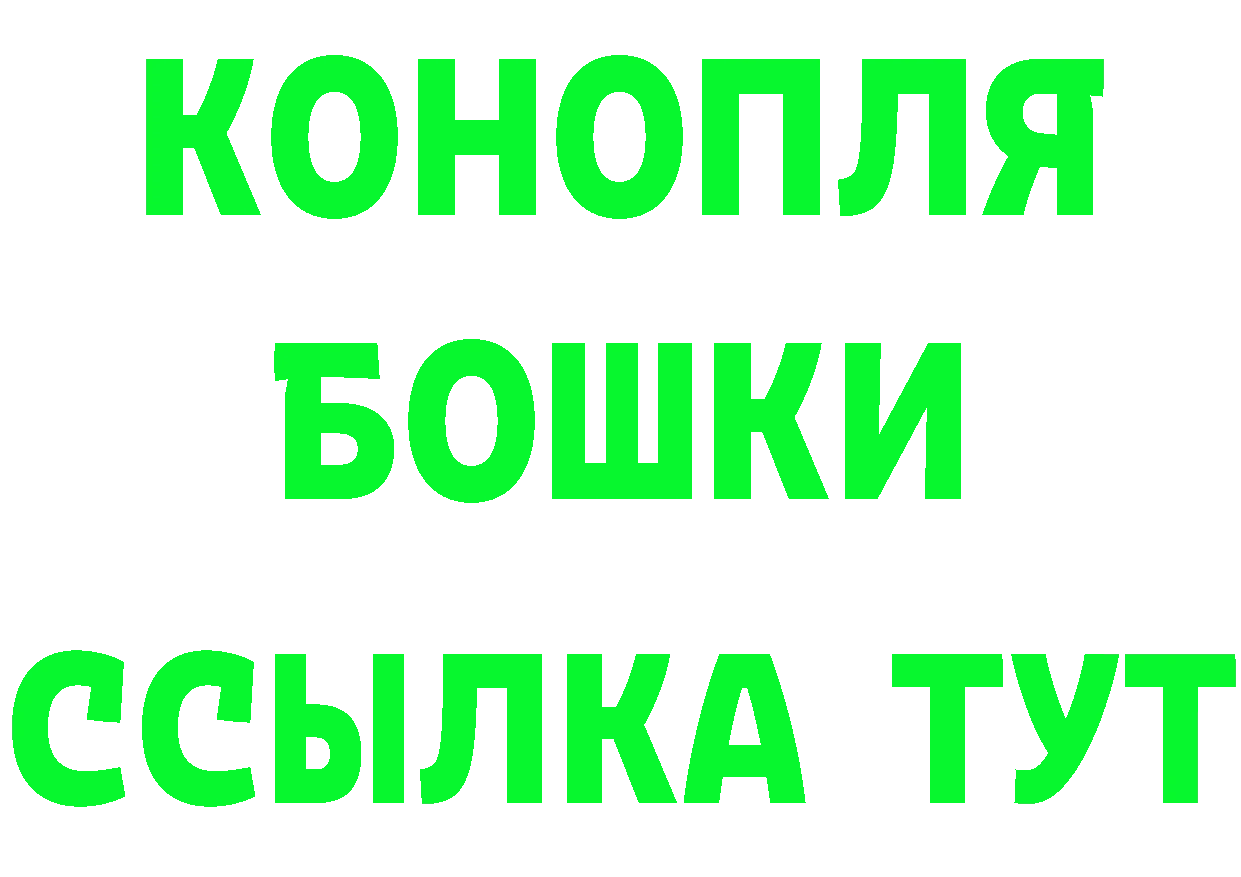 КОНОПЛЯ
БОШКИ
ССЫЛКА ТУТ